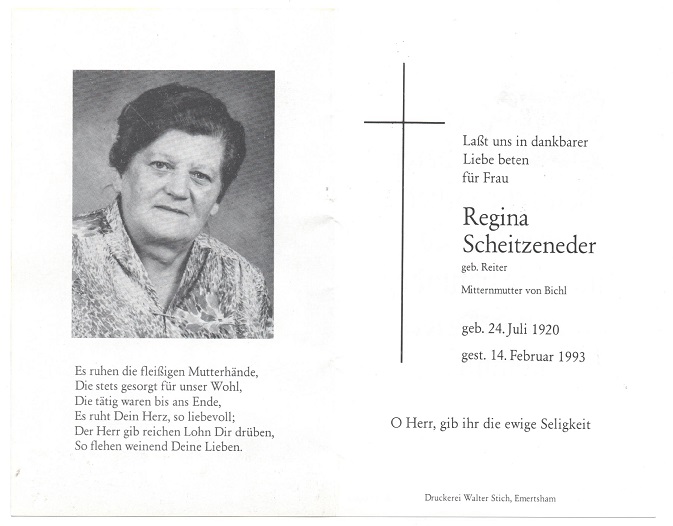 Es ruhen die fleißigen Mutterhände,
Die stets gesorgt für unser Wohl,
Die tätig waren bis ans Ende,
Es ruht Dein Herz, so liebevoll;
Der Herr gib reichen Lohn Dir drüben,
So flehen weinend Deine Lieben.

Laßt uns in dankbarer Liebe beten für Frau

Regina Scheitzeneder

geb. Reiter

Mitternmutter von Bichl

geb. 24. Juli 1920

gest. 14. Februar 1993

O Herr, gib ihr die ewige Seligkeit

Druckerei Walter Stich, Emertsham